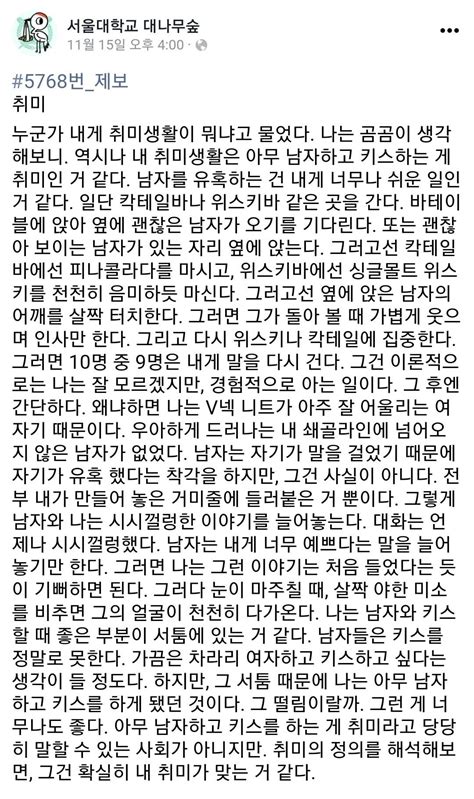 서울대학교 대나무숲
11월 15일 오후 4:00 ·

#5768번_제보
취미

누군가 내게 취미생활이 뭐냐고 물었다. 나는 곰곰이 생각해보니. 역시나 내 취미생활은 아무 남자하고 키스하는 게 취미인 거 같다. 남자를 유혹하는 건 내게 너무나 쉬운 일인 거 같다. 일단 칵테일바나 위스키바 같은 곳을 간다. 바테이블에 앉아 옆에 괜찮은 남자가 오기를 기다린다. 또는 괜찮아 보이는 남자가 있는 자리 옆에 앉는다. 그러고선 칵테일바에선 피나콜라다를 마시고, 위스키바에선 싱글몰트 위스키를 천천히 음미하듯 마신다. 그러고선 옆에 앉은 남자의 어깨를 살짝 터치한다. 그러면 그가 돌아 볼 때 가볍게 웃으며 인사만 한다. 그리고 다시 위스키나 칵테일에 집중한다. 그러면 10명 중 9명은 내게 말을 다시 건다. 그건 이론적으로는 나는 잘 모르겠지만, 경험적으로 아는 일이다. 그 후엔 간단하다. 왜냐하면 나는 V넥 니트가 아주 잘 어울리는 여자기 때문이다. 우아하게 드러나는 내 쇄골라인에 넘어오지 않은 남자가 없었다. 남자는 자기가 말을 걸었기 때문에 자기가 유혹 했다는 착각을 하지만, 그건 사실이 아니다. 전부 내가 만들어 놓은 거미줄에 들러붙은 거 뿐이다. 그렇게 남자와 나는 시시껄렁한 이야기를 늘어놓는다. 대화는 언제나 시시껄렁했다. 남자는 내게 너무 예쁘다는 말을 늘어놓기만 한다. 그러면 나는 그런 이야기는 처음 들었다는 듯이 기뻐하면 된다. 그러다 눈이 마주칠 때, 살짝 야한 미소를 비추면 그의 얼굴이 천천히 다가온다. 나는 남자와 키스할 때 좋은 부분이 서툼에 있는 거 같다. 남자들은 키스를 정말로 못한다. 가끔은 차라리 여자하고 키스하고 싶다는 생각이 들 정도다. 하지만, 그 서툼 때문에 나는 아무 남자하고 키스를 하게 됐던 것이다. 그 떨림이랄까. 그런 게 너무나도 좋다. 아무 남자하고 키스를 하는 게 취미라고 당당히 말할 수 있는 사회가 아니지만. 취미의 정의를 해석해보면, 그건 확실히 내 취미가 맞는 거 같다.